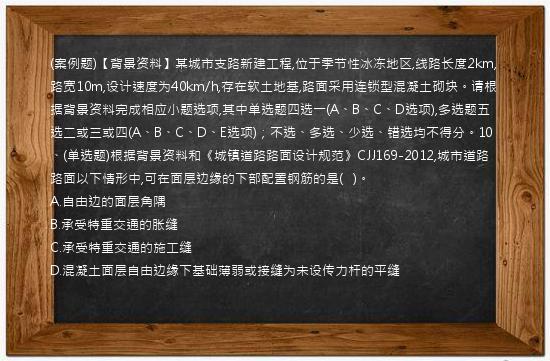 (案例题)【背景资料】某城市支路新建工程,位于季节性冰冻地区,线路长度2km,路宽10m,设计速度为40km/h,存在软土地基,路面采用连锁型混凝土砌块。请根据背景资料完成相应小题选项,其中单选题四选一(A、B、C、D选项),多选题五选二或三或四(A、B、C、D、E选项);不选、多选、少选、错选均不得分。10、(单选题)根据背景资料和《城镇道路路面设计规范》CJJ169-2012,城市道路路面以下情形中,可在面层边缘的下部配置钢筋的是( )。
A.自由边的面层角隅
B.承受特重交通的胀缝
C.承受特重交通的施工缝
D.混凝土面层自由边缘下基础薄弱或接缝为未设传力杆的平缝